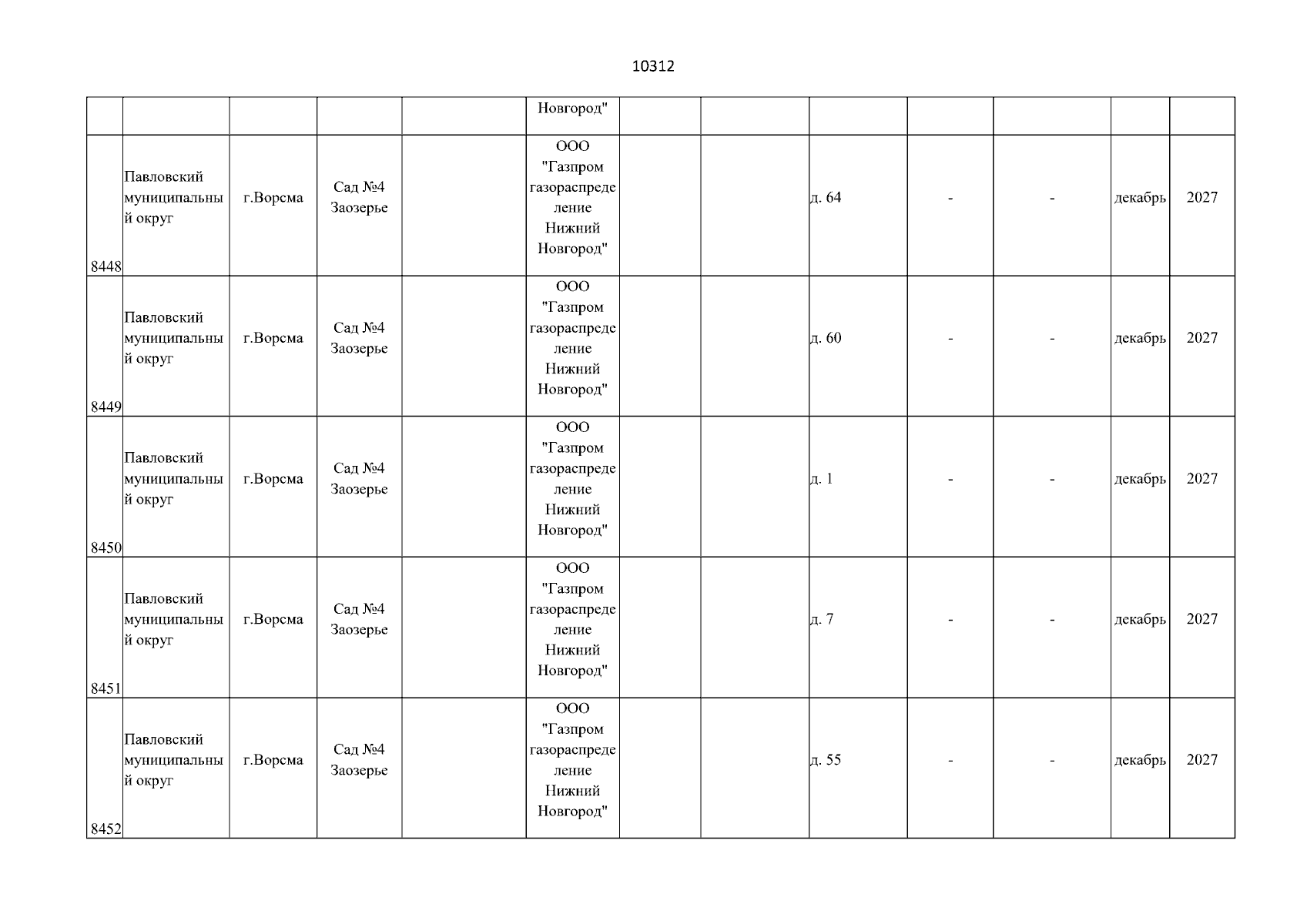 10312

| | | | | | | | | | | | | |
|---|---|---|---|---|---|---|---|---|---|---|---|---|
| | | | | | Новгород" | | | | | | | |
| 8448 | Павловский муниципальный округ | г.Ворсма | Сад №4 Заозерье | | ООО "Газпром газораспределение Нижний Новгород" | | | д. 64 | - | - | декабрь | 2027 |
| 8449 | Павловский муниципальный округ | г.Ворсма | Сад №4 Заозерье | | ООО "Газпром газораспределение Нижний Новгород" | | | д. 60 | - | - | декабрь | 2027 |
| 8450 | Павловский муниципальный округ | г.Ворсма | Сад №4 Заозерье | | ООО "Газпром газораспределение Нижний Новгород" | | | д. 1 | - | - | декабрь | 2027 |
| 8451 | Павловский муниципальный округ | г.Ворсма | Сад №4 Заозерье | | ООО "Газпром газораспределение Нижний Новгород" | | | д. 7 | - | - | декабрь | 2027 |
| 8452 | Павловский муниципальный округ | г.Ворсма | Сад №4 Заозерье | | ООО "Газпром газораспределение Нижний Новгород" | | | д. 55 | - | - | декабрь | 2027 |